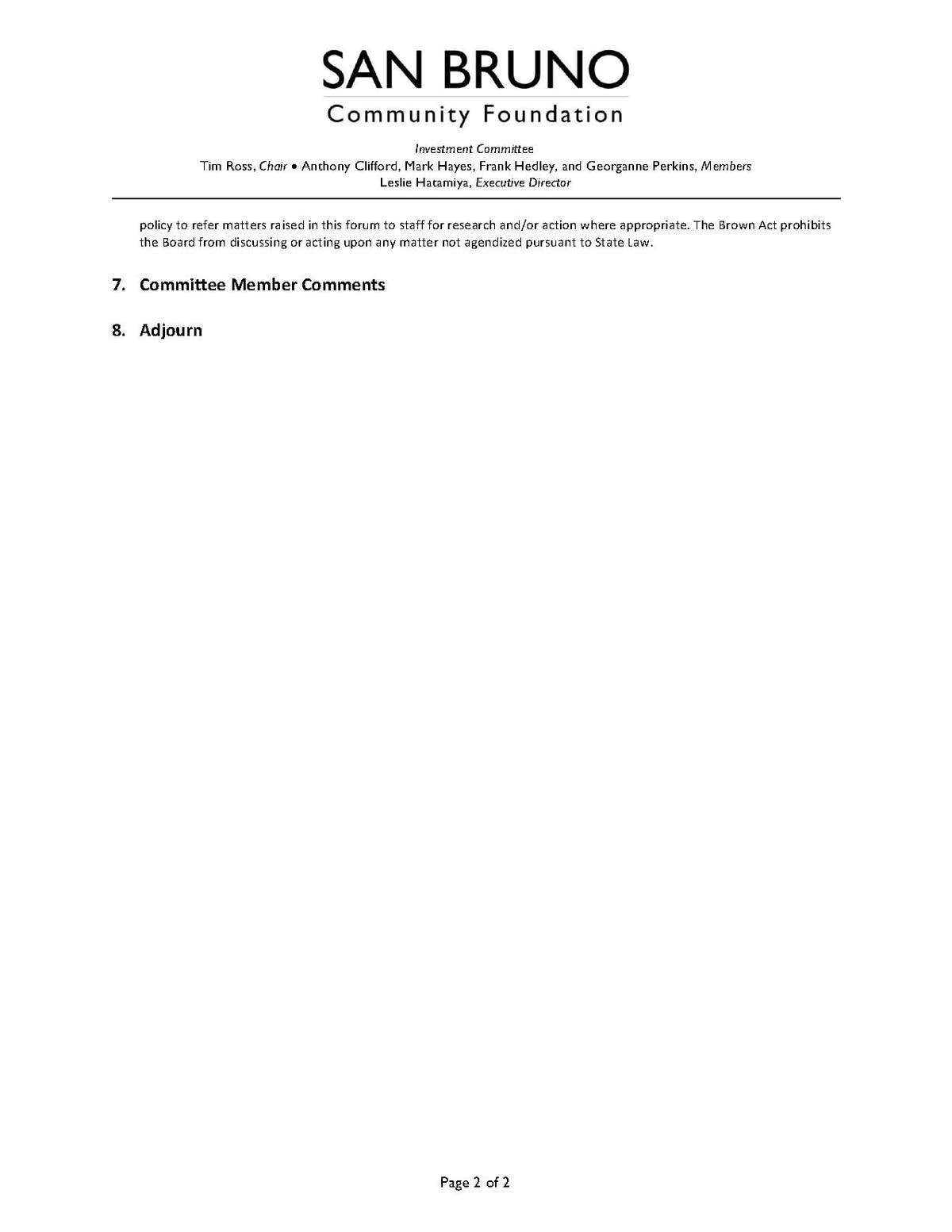 SAN BRUNO
Community Foundation

Investment Committee
Tim Ross, Chair • Anthony Clifford, Mark Hayes, Frank Hedley, and Georganne Perkins, Members
Leslie Hatamiya, Executive Director

policy to refer matters raised in this forum to staff for research and/or action where appropriate. The Brown Act prohibits the Board from discussing or acting upon any matter not agendized pursuant to State Law.

7. Committee Member Comments

8. Adjourn

Page 2 of 2